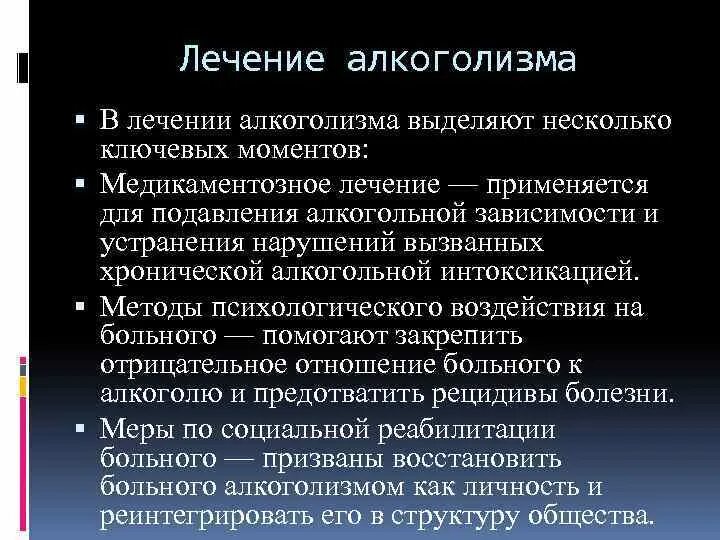 Лечение алкоголизма

▪ В лечении алкоголизма выделяют несколько ключевых моментов:

▪ Медикаментозное лечение — применяется для подавления алкогольной зависимости и устранения нарушений вызванных хронической алкогольной интоксикацией.

▪ Методы психологического воздействия на больного — помогают закрепить отрицательное отношение больного к алкоголю и предотватить рецидивы болезни.

▪ Меры по социальной реабилитации больного — призваны восстановить больного алкоголизмом как личность и реинтегрировать его в структуру общества.